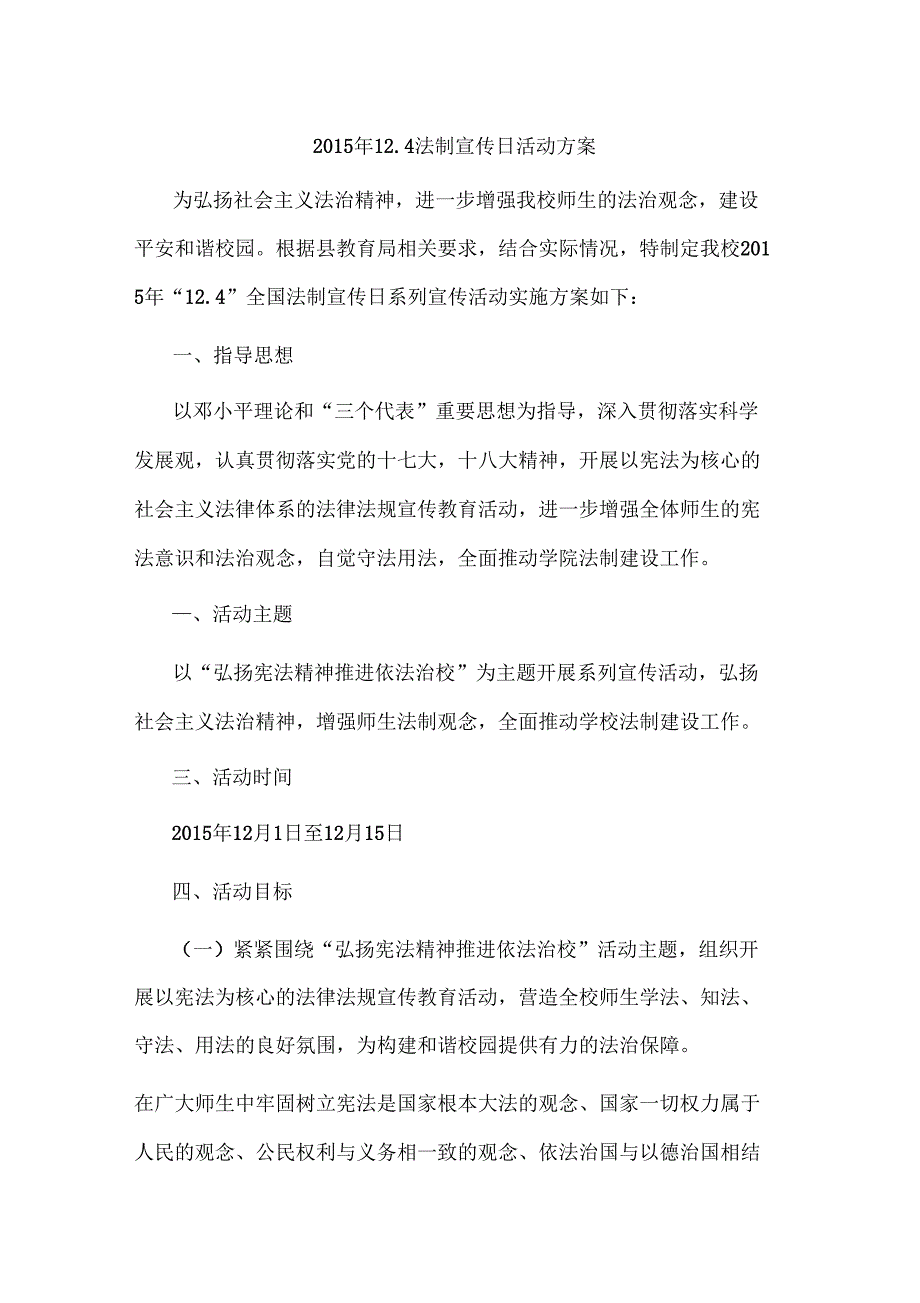 2015年12.4法制宣传日活动方案

为弘扬社会主义法治精神，进一步增强我校师生的法治观念，建设平安和谐校园。根据县教育局相关要求，结合实际情况，特制定我校2015年“12.4”全国法制宣传日系列宣传活动实施方案如下：

一、指导思想

以邓小平理论和“三个代表”重要思想为指导，深入贯彻落实科学发展观，认真贯彻落实党的十七大，十八大精神，开展以宪法为核心的社会主义法律体系的法律法规宣传教育活动，进一步增强全体师生的宪法意识和法治观念，自觉守法用法，全面推动学院法制建设工作。

一、活动主题

以“弘扬宪法精神推进依法治校”为主题开展系列宣传活动，弘扬社会主义法治精神，增强师生法制观念，全面推动学校法制建设工作。

三、活动时间

2015年12月1日至12月15日

四、活动目标

（一）紧紧围绕“弘扬宪法精神推进依法治校”活动主题，组织开展以宪法为核心的法律法规宣传教育活动，营造全校师生学法、知法、守法、用法的良好氛围，为构建和谐校园提供有力的法治保障。

在广大师生中牢固树立宪法是国家根本大法的观念、国家一切权力属于人民的观念、公民权利与义务相一致的观念、依法治国与以德治国相结